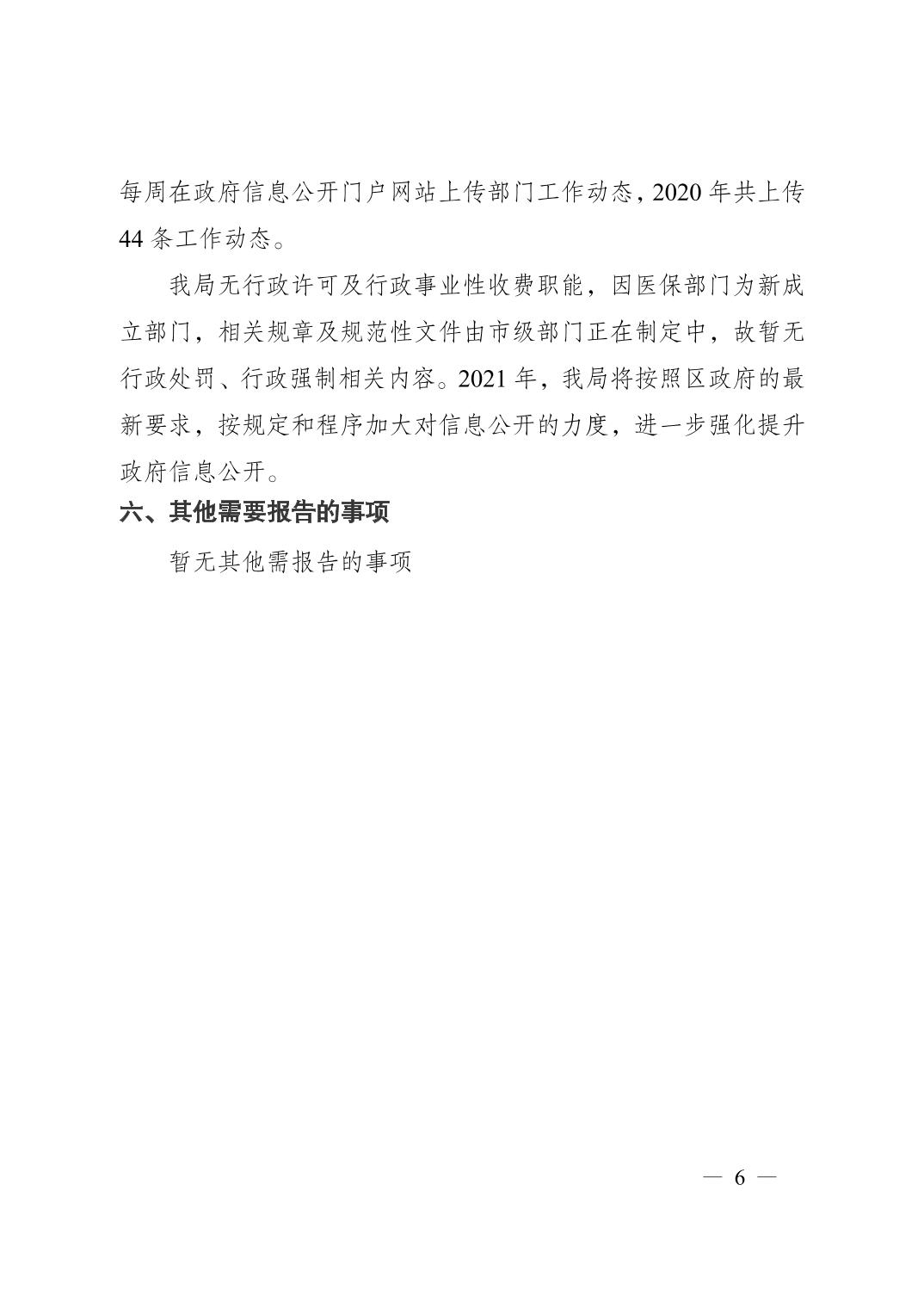 每周在政府信息公开门户网站上传部门工作动态，2020 年共上传 44 条工作动态。

我局无行政许可及行政事业性收费职能，因医保部门为新成立部门，相关规章及规范性文件由市级部门正在制定中，故暂无行政处罚、行政强制相关内容。2021 年，我局将按照区政府的最新要求，按规定和程序加大对信息公开的力度，进一步强化提升政府信息公开。

六、其他需要报告的事项

暂无其他需报告的事项

— 6 —